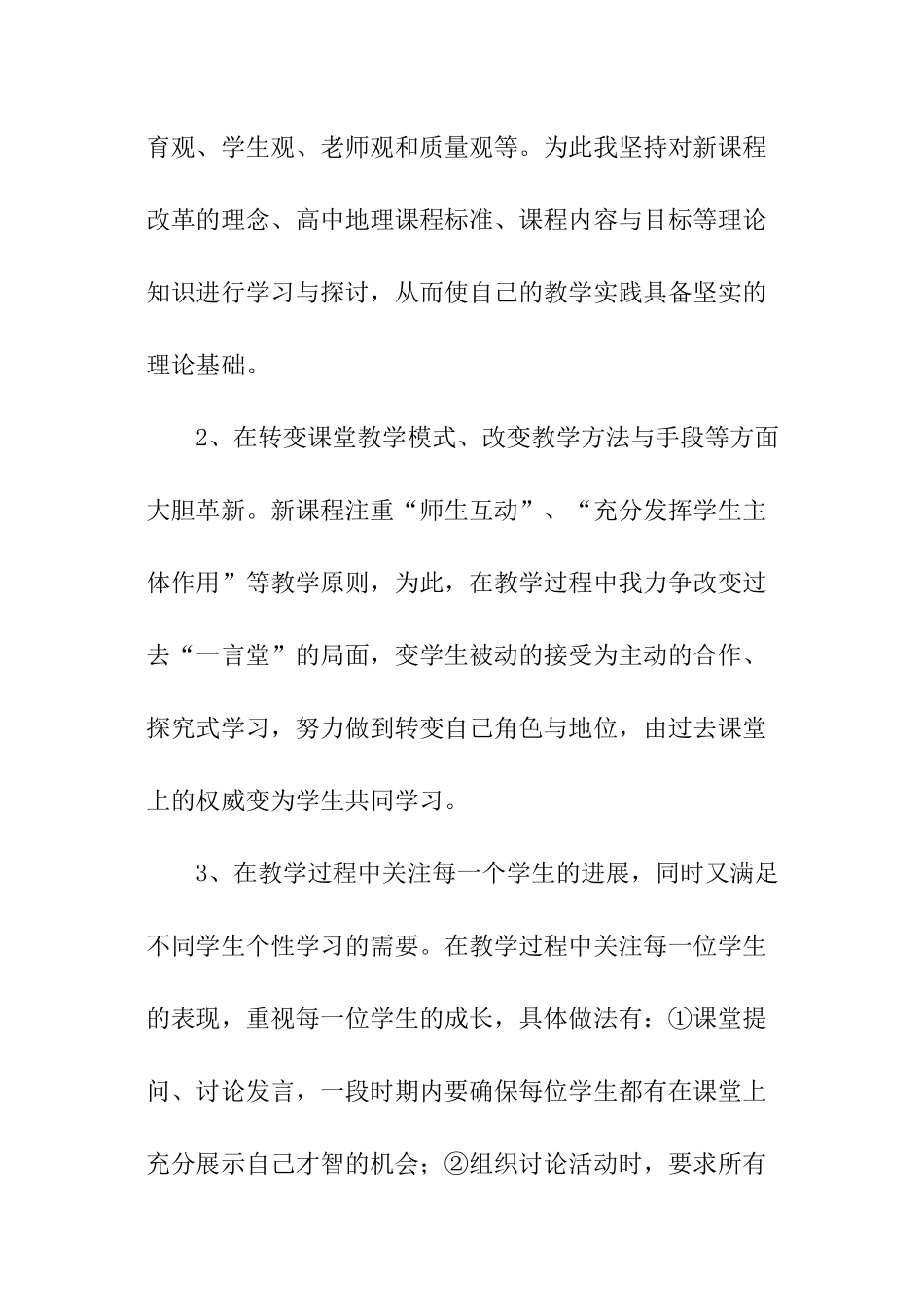 育观、学生观、老师观和质量观等。为此我坚持对新课程改革的理念、高中地理课程标准、课程内容与目标等理论知识进行学习与探讨，从而使自己的教学实践具备坚实的理论基础。

2、在转变课堂教学模式、改变教学方法与手段等方面大胆革新。新课程注重“师生互动”、“充分发挥学生主体作用”等教学原则，为此，在教学过程中我力争改变过去“一言堂”的局面，变学生被动的接受为主动的合作、探究式学习，努力做到转变自己角色与地位，由过去课堂上的权威变为学生共同学习。

3、在教学过程中关注每一个学生的进展，同时又满足不同学生个性学习的需要。在教学过程中关注每一位学生的表现，重视每一位学生的成长，具体做法有：①课堂提问、讨论发言，一段时期内要确保每位学生都有在课堂上充分展示自己才智的机会；②组织讨论活动时，要求所有